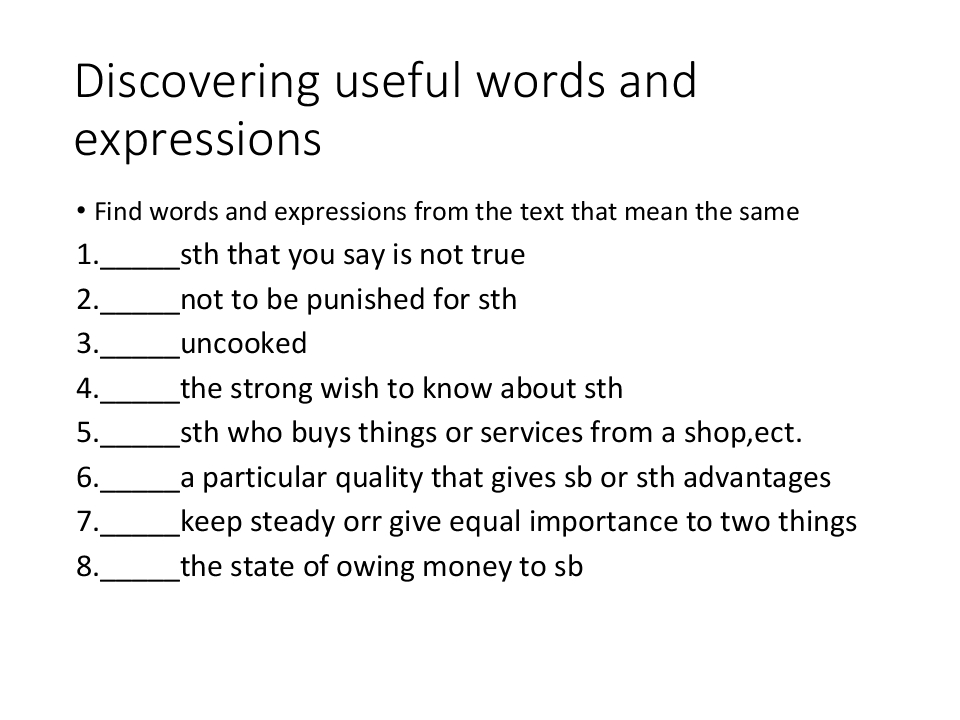 Discovering useful words and expressions

• Find words and expressions from the text that mean the same

1.____sth that you say is not true

2.____not to be punished for sth

3.____uncooked

4.____the strong wish to know about sth

5.____sth who buys things or services from a shop,ect.

6.____a particular quality that gives sb or sth advantages

7.____keep steady orr give equal importance to two things

8.____the state of owing money to sb